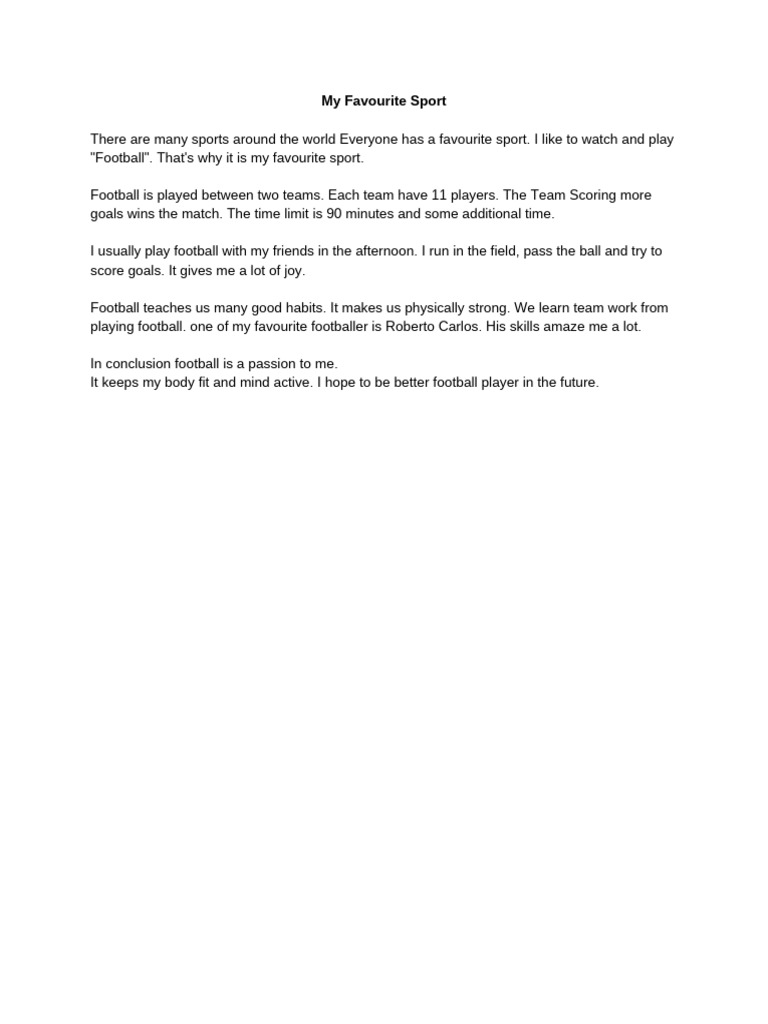 My Favourite Sport

There are many sports around the world Everyone has a favourite sport. I like to watch and play "Football". That's why it is my favourite sport.

Football is played between two teams. Each team have 11 players. The Team Scoring more goals wins the match. The time limit is 90 minutes and some additional time.

I usually play football with my friends in the afternoon. I run in the field, pass the ball and try to score goals. It gives me a lot of joy.

Football teaches us many good habits. It makes us physically strong. We learn team work from playing football. one of my favourite footballer is Roberto Carlos. His skills amaze me a lot.

In conclusion football is a passion to me.
It keeps my body fit and mind active. I hope to be better football player in the future.